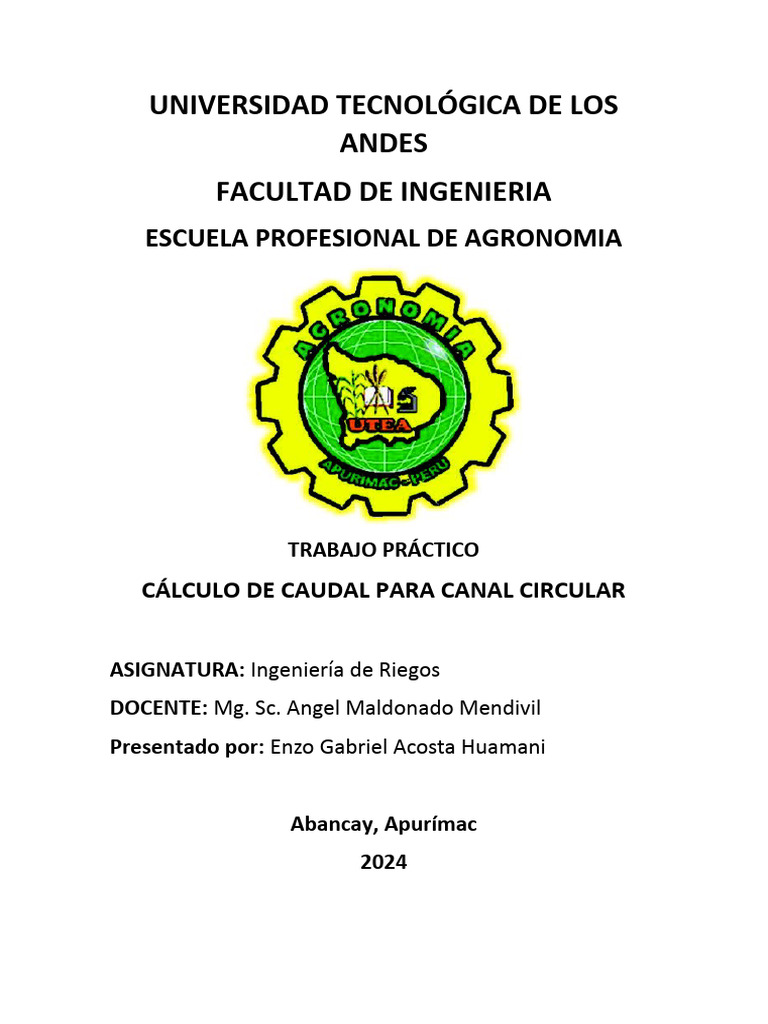 UNIVERSIDAD TECNOLÓGICA DE LOS ANDES

FACULTAD DE INGENIERIA

ESCUELA PROFESIONAL DE AGRONOMIA

AGRONOMIA

UTEA

APURIMAC - PERU

TRABAJO PRÁCTICO

CÁLCULO DE CAUDAL PARA CANAL CIRCULAR

ASIGNATURA: Ingeniería de Riegos

DOCENTE: Mg. Sc. Angel Maldonado Mendivil

Presentado por: Enzo Gabriel Acosta Huamani

Abancay, Apurímac

2024